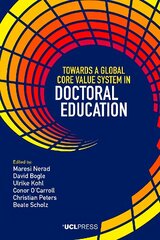 TOWARDS A GLOBAL CORE VALUE SYSTEM IN
DOCTORAL EDUCATION

Edited by
Maresi Nerad
David Bogle
Ulrike Kohl
Conor O'Carroll
Christian Peters
Beate Scholz

UCLPRESS